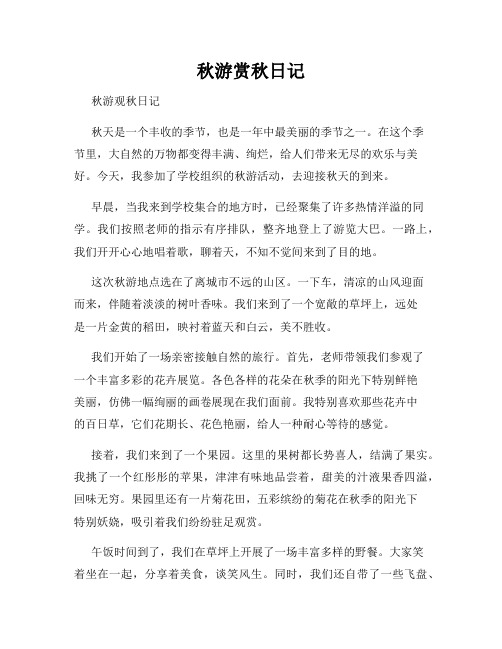 秋游赏秋日记

秋游观秋日记

秋天是一个丰收的季节，也是一年中最美丽的季节之一。在这个季节里，大自然的万物都变得丰满、绚烂，给人们带来无尽的欢乐与美好。今天，我参加了学校组织的秋游活动，去迎接秋天的到来。

早晨，当我来到学校集合的地方时，已经聚集了许多热情洋溢的同学。我们按照老师的指示有序排队，整齐地登上了游览大巴。一路上，我们开开心心地唱着歌，聊着天，不知不觉间来到了目的地。

这次秋游地点选在了离城市不远的山区。一下车，清凉的山风迎面而来，伴随着淡淡的树叶香味。我们来到了一个宽敞的草坪上，远处是一片金黄的稻田，映衬着蓝天和白云，美不胜收。

我们开始了一场亲密接触自然的旅行。首先，老师带领我们参观了一个丰富多彩的花卉展览。各色各样的花朵在秋季的阳光下特别鲜艳美丽，仿佛一幅绚丽的画卷展现在我们面前。我特别喜欢那些花卉中的百日草，它们花期长、花色艳丽，给人一种耐心等待的感觉。

接着，我们来到了一个果园。这里的果树都长势喜人，结满了果实。我挑了一个红彤彤的苹果，津津有味地品尝着，甜美的汁液果香四溢，回味无穷。果园里还有一片菊花田，五彩缤纷的菊花在秋季的阳光下特别妖娆，吸引着我们纷纷驻足观赏。

午饭时间到了，我们在草坪上开展了一场丰富多样的野餐。大家笑着坐在一起，分享着美食，谈笑风生。同时，我们还自带了一些飞盘、